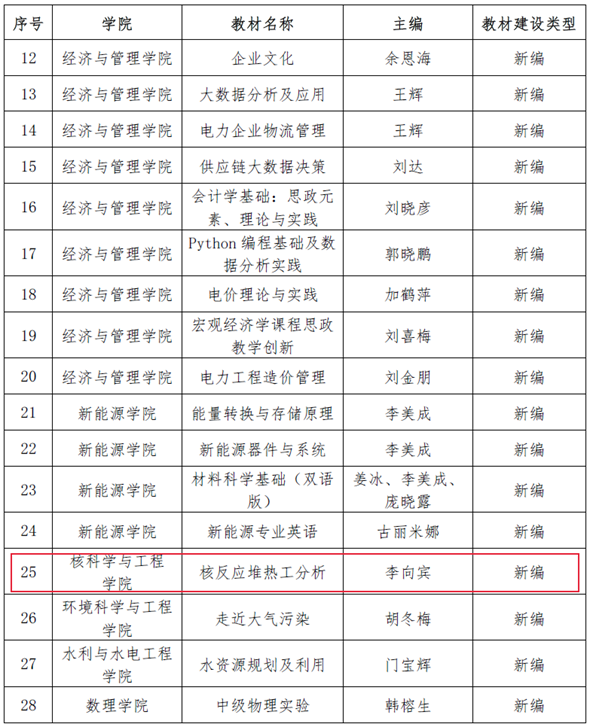 | 序号 | 学院 | 教材名称 | 主编 | 教材建设类型 |
|---|---|---|---|---|
| 12 | 经济与管理学院 | 企业文化 | 余恩海 | 新编 |
| 13 | 经济与管理学院 | 大数据分析及应用 | 王辉 | 新编 |
| 14 | 经济与管理学院 | 电力企业物流管理 | 王辉 | 新编 |
| 15 | 经济与管理学院 | 供应链大数据决策 | 刘达 | 新编 |
| 16 | 经济与管理学院 | 会计学基础：思政元素、理论与实践 | 刘晓彦 | 新编 |
| 17 | 经济与管理学院 | Python 编程基础及数据分析实践 | 郭晓鹏 | 新编 |
| 18 | 经济与管理学院 | 电价理论与实践 | 加鹤萍 | 新编 |
| 19 | 经济与管理学院 | 宏观经济学课程思政教学创新 | 刘喜梅 | 新编 |
| 20 | 经济与管理学院 | 电力工程造价管理 | 刘金朋 | 新编 |
| 21 | 新能源学院 | 能量转换与存储原理 | 李美成 | 新编 |
| 22 | 新能源学院 | 新能源器件与系统 | 李美成 | 新编 |
| 23 | 新能源学院 | 材料科学基础（双语版） | 姜冰、李美成、庞晓露 | 新编 |
| 24 | 新能源学院 | 新能源专业英语 | 古丽米娜 | 新编 |
| 25 | 核科学与工程学院 | 核反应堆热工分析 | 李向宾 | 新编 |
| 26 | 环境科学与工程学院 | 走近大气污染 | 胡冬梅 | 新编 |
| 27 | 水利与水电工程学院 | 水资源规划及利用 | 门宝辉 | 新编 |
| 28 | 数理学院 | 中级物理实验 | 韩榕生 | 新编 |